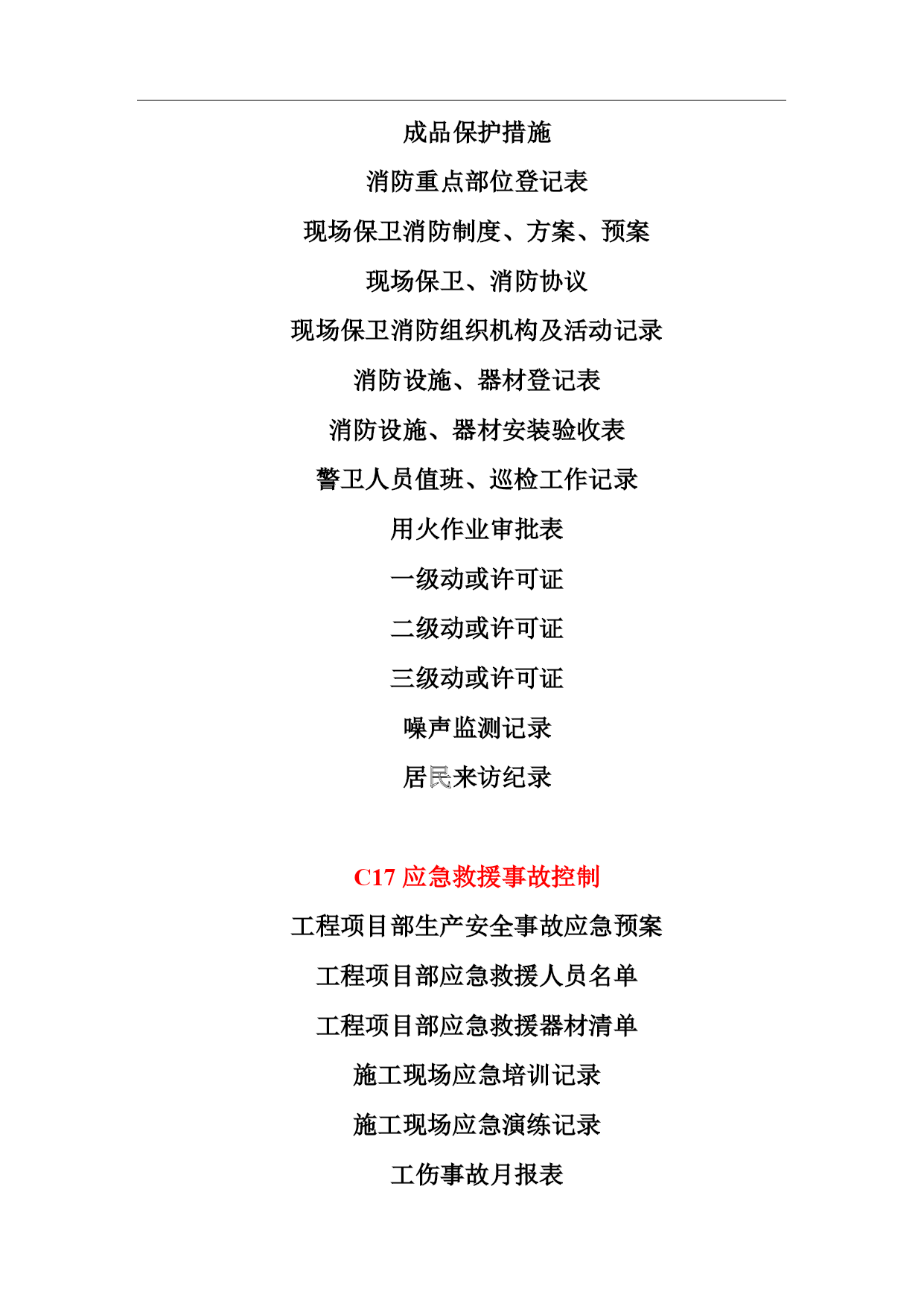 成品保护措施

消防重点部位登记表

现场保卫消防制度、方案、预案

现场保卫、消防协议

现场保卫消防组织机构及活动记录

消防设施、器材登记表

消防设施、器材安装验收表

警卫人员值班、巡检工作记录

用火作业审批表

一级动或许可证

二级动或许可证

三级动或许可证

噪声监测记录

居民来访纪录

C17 应急救援事故控制

工程项目部生产安全事故应急预案

工程项目部应急救援人员名单

工程项目部应急救援器材清单

施工现场应急培训记录

施工现场应急演练记录

工伤事故月报表